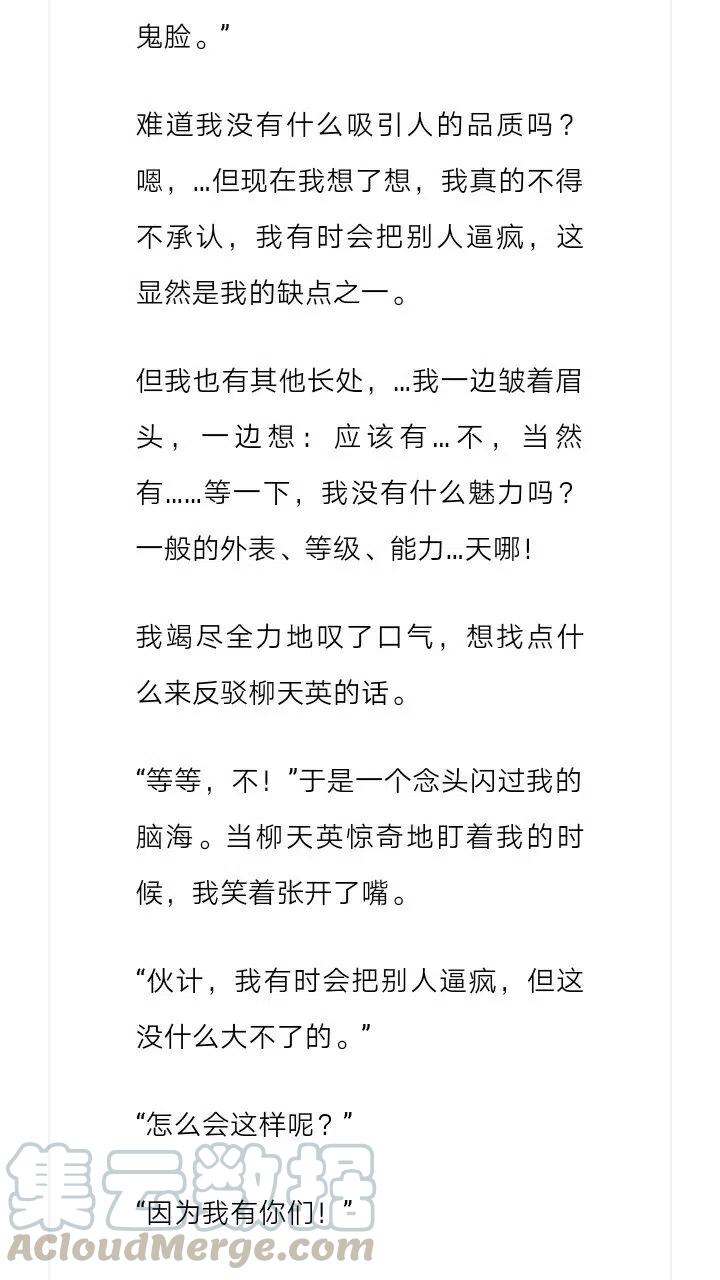 鬼脸。”

难道我没有什么吸引人的品质吗？嗯，…但现在我想了想，我真的不得不承认，我有时会把别人逼疯，这显然是我的缺点之一。

但我也有其他长处，…我一边皱着眉头，一边想：应该有…不，当然有……等一下，我没有什么魅力吗？一般的外表、等级、能力…天哪！

我竭尽全力地叹了口气，想找点什么来反驳柳天英的话。

“等等，不！”于是一个念头闪过我的脑海。当柳天英惊奇地盯着我的时候，我笑着张开了嘴。

“伙计，我有时会把别人逼疯，但这没什么大不了的。”

“怎么会这样呢？”

“因为我有你们！”

集云数据
ACloudMerge.com